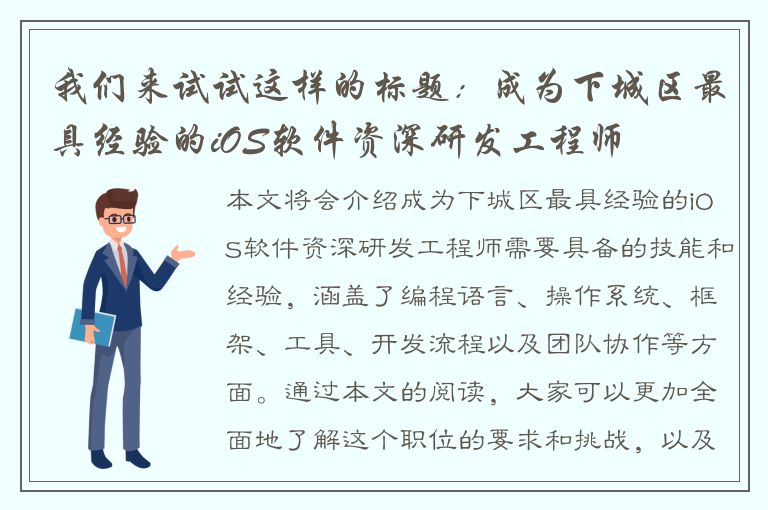 我们来试试这样的标题：成为下城区最具经验的iOS软件资深研发工程师

本文将会介绍成为下城区最具经验的iOS软件资深研发工程师需要具备的技能和经验，涵盖了编程语言、操作系统、框架、工具、开发流程以及团队协作等方面。通过本文的阅读，大家可以更加全面地了解这个职位的要求和挑战，以及